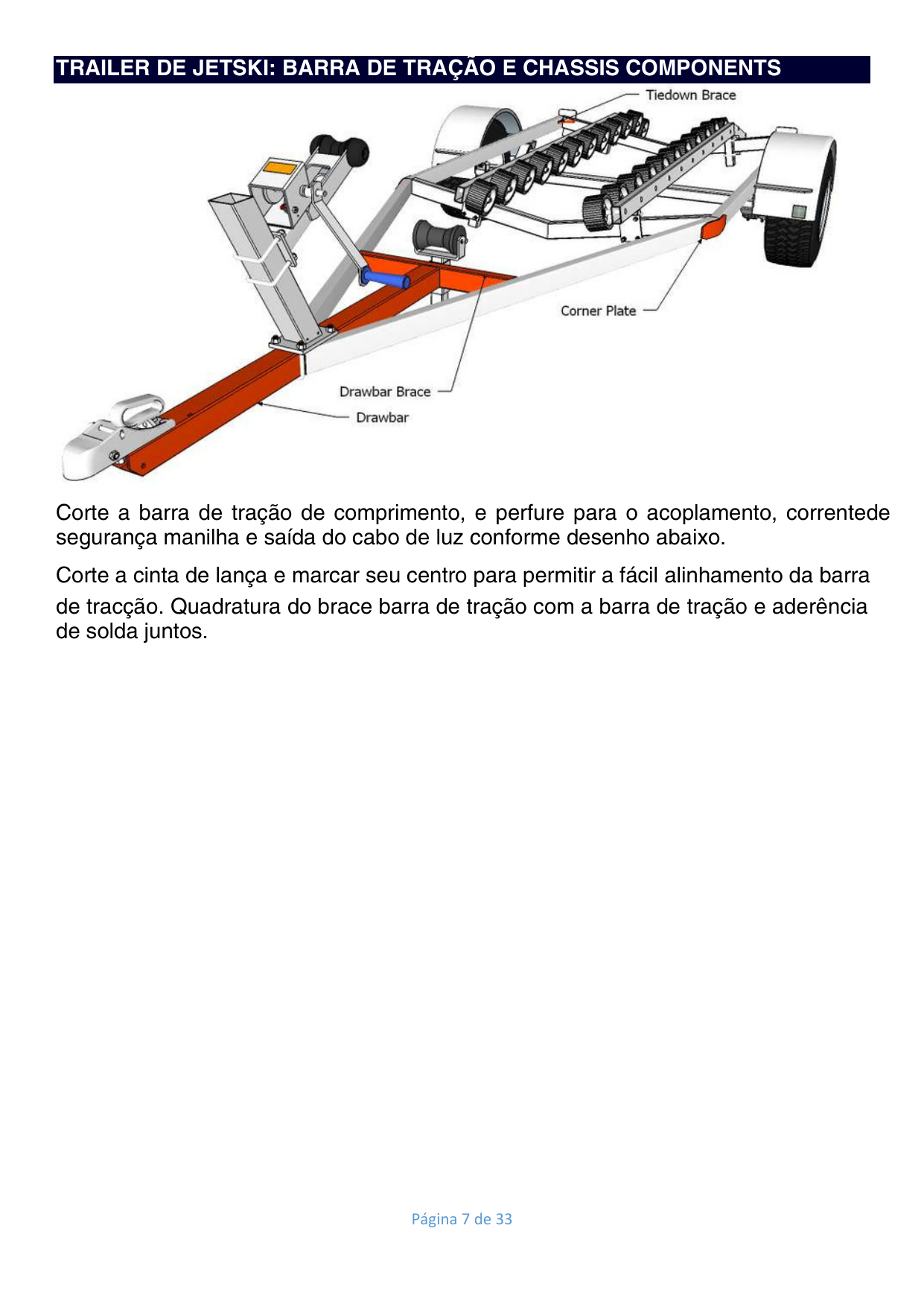 TRAILER DE JETSKI: BARRA DE TRAÇÃO E CHASSIS COMPONENTS

Tiedown Brace

Corner Plate

Drawbar Brace

Drawbar

Corte a barra de tração de comprimento, e perfure para o acoplamento, correntede segurança manilha e saída do cabo de luz conforme desenho abaixo.

Corte a cinta de lança e marcar seu centro para permitir a fácil alinhamento da barra de tracção. Quadratura do brace barra de tração com a barra de tração e aderência de solda juntos.

Página 7 de 33